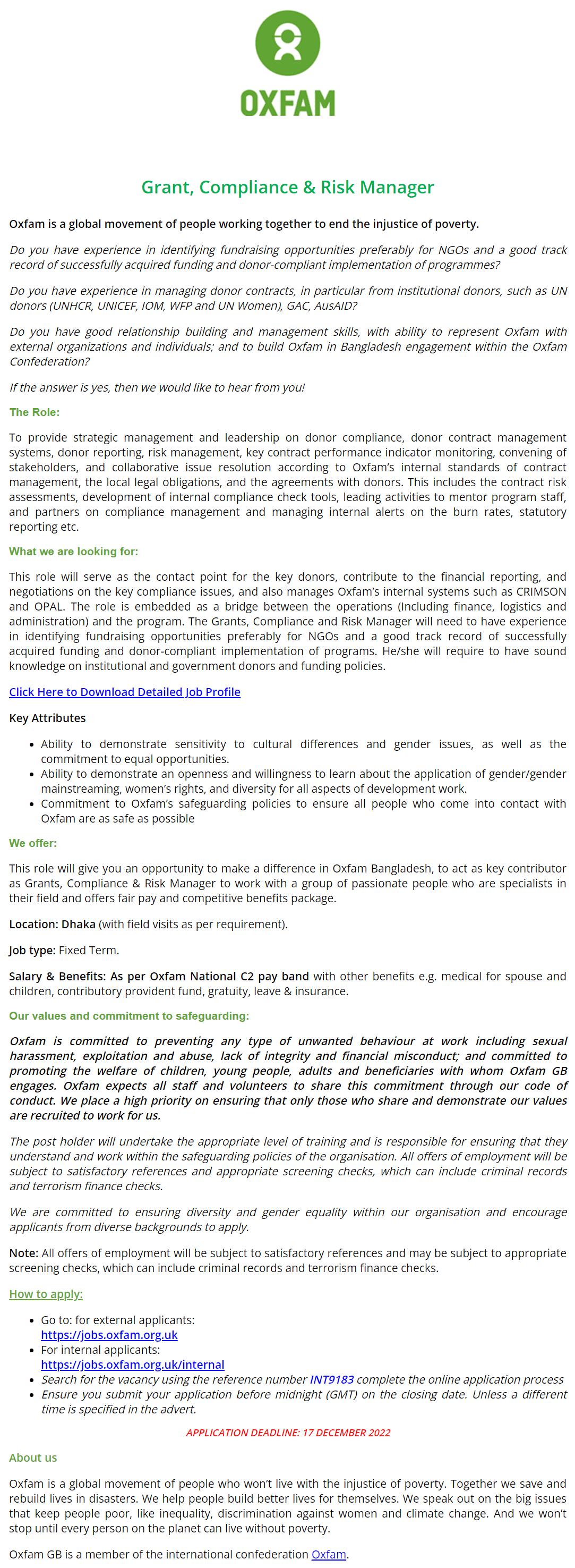 OXFAM

Grant, Compliance & Risk Manager

Oxfam is a global movement of people working together to end the injustice of poverty.

Do you have experience in identifying fundraising opportunities preferably for NGOs and a good track record of successfully acquired funding and donor-compliant implementation of programmes?

Do you have experience in managing donor contracts, in particular from institutional donors, such as UN donors (UNHCR, UNICEF, IOM, WFP and UN Women), GAC, AusAID?

Do you have good relationship building and management skills, with ability to represent Oxfam with external organizations and individuals; and to build Oxfam in Bangladesh engagement within the Oxfam Confederation?

If the answer is yes, then we would like to hear from you!

The Role:

To provide strategic management and leadership on donor compliance, donor contract management systems, donor reporting, risk management, key contract performance indicator monitoring, convening of stakeholders, and collaborative issue resolution according to Oxfam's internal standards of contract management, the local legal obligations, and the agreements with donors. This includes the contract risk assessments, development of internal compliance check tools, leading activities to mentor program staff, and partners on compliance management and managing internal alerts on the burn rates, statutory reporting etc.

What we are looking for:

This role will serve as the contact point for the key donors, contribute to the financial reporting, and negotiations on the key compliance issues, and also manages Oxfam's internal systems such as CRIMSON and OPAL. The role is embedded as a bridge between the operations (Including finance, logistics and administration) and the program. The Grants, Compliance and Risk Manager will need to have experience in identifying fundraising opportunities preferably for NGOs and a good track record of successfully acquired funding and donor-compliant implementation of programs. He/she will require to have sound knowledge on institutional and government donors and funding policies.

Click Here to Download Detailed Job Profile

Key Attributes

- Ability to demonstrate sensitivity to cultural differences and gender issues, as well as the commitment to equal opportunities.
- Ability to demonstrate an openness and willingness to learn about the application of gender/gender mainstreaming, women's rights, and diversity for all aspects of development work.
- Commitment to Oxfam's safeguarding policies to ensure all people who come into contact with Oxfam are as safe as possible

We offer:

This role will give you an opportunity to make a difference in Oxfam Bangladesh, to act as key contributor as Grants, Compliance & Risk Manager to work with a group of passionate people who are specialists in their field and offers fair pay and competitive benefits package.

Location: Dhaka (with field visits as per requirement).

Job type: Fixed Term.

Salary & Benefits: As per Oxfam National C2 pay band with other benefits e.g. medical for spouse and children, contributory provident fund, gratuity, leave & insurance.

Our values and commitment to safeguarding:

Oxfam is committed to preventing any type of unwanted behaviour at work including sexual harassment, exploitation and abuse, lack of integrity and financial misconduct; and committed to promoting the welfare of children, young people, adults and beneficiaries with whom Oxfam GB engages. Oxfam expects all staff and volunteers to share this commitment through our code of conduct. We place a high priority on ensuring that only those who share and demonstrate our values are recruited to work for us.

The post holder will undertake the appropriate level of training and is responsible for ensuring that they understand and work within the safeguarding policies of the organisation. All offers of employment will be subject to satisfactory references and appropriate screening checks, which can include criminal records and terrorism finance checks.

We are committed to ensuring diversity and gender equality within our organisation and encourage applicants from diverse backgrounds to apply.

Note: All offers of employment will be subject to satisfactory references and may be subject to appropriate screening checks, which can include criminal records and terrorism finance checks.

How to apply:

- Go to: for external applicants: https://jobs.oxfam.org.uk
- For internal applicants: https://jobs.oxfam.org.uk/internal
- Search for the vacancy using the reference number INT9183 complete the online application process
- Ensure you submit your application before midnight (GMT) on the closing date. Unless a different time is specified in the advert.

APPLICATION DEADLINE: 17 DECEMBER 2022

About us

Oxfam is a global movement of people who won't live with the injustice of poverty. Together we save and rebuild lives in disasters. We help people build better lives for themselves. We speak out on the big issues that keep people poor, like inequality, discrimination against women and climate change. And we won't stop until every person on the planet can live without poverty.

Oxfam GB is a member of the international confederation Oxfam.